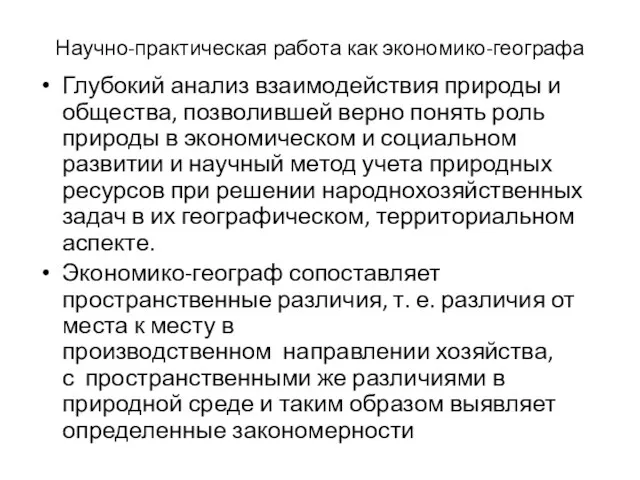 Научно-практическая работа как экономико-географа

• Глубокий анализ взаимодействия природы и общества, позволившей верно понять роль природы в экономическом и социальном развитии и научный метод учета природных ресурсов при решении народнохозяйственных задач в их географическом, территориальном аспекте.

• Экономико-географ сопоставляет пространственные различия, т. е. различия от места к месту в производственном направлении хозяйства, с пространственными же различиями в природной среде и таким образом выявляет определенные закономерности